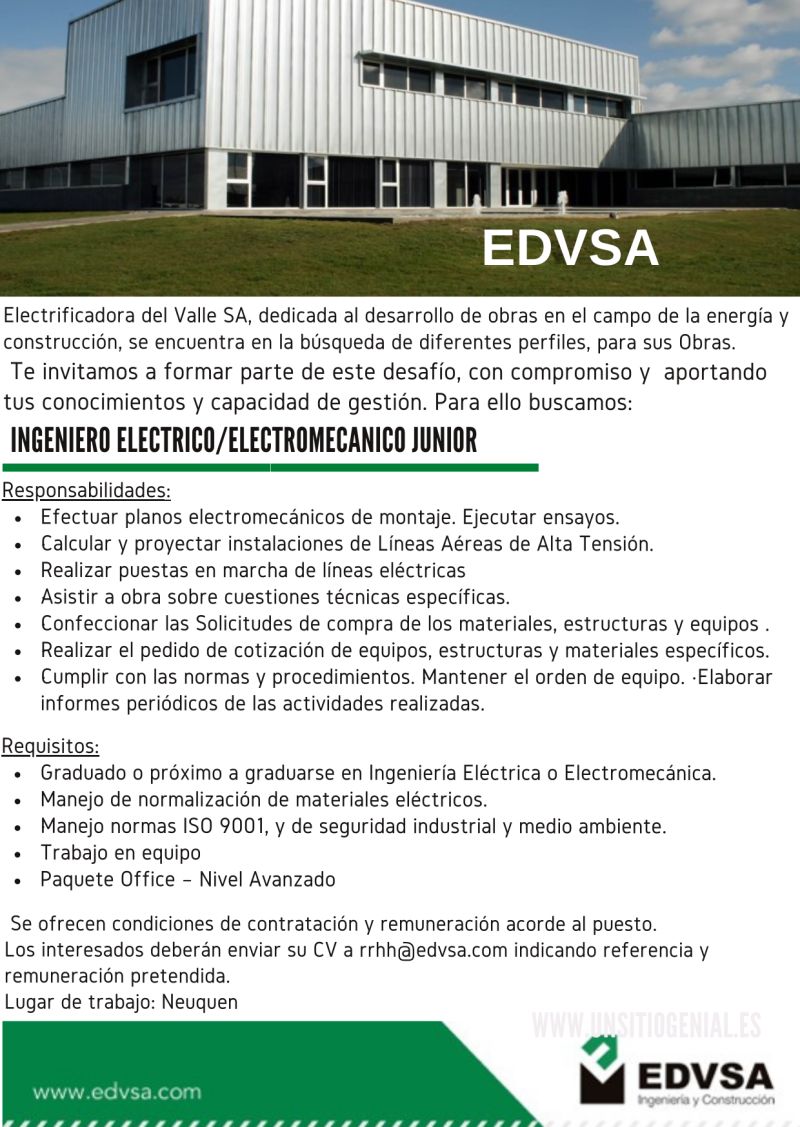 EDVSA

Electrificadora del Valle SA, dedicada al desarrollo de obras en el campo de la energía y construcción, se encuentra en la búsqueda de diferentes perfiles, para sus Obras.

Te invitamos a formar parte de este desafío, con compromiso y aportando tus conocimientos y capacidad de gestión. Para ello buscamos:

INGENIERO ELECTRICO/ELECTROMECANICO JUNIOR

Responsabilidades:
- Efectuar planos electromecánicos de montaje. Ejecutar ensayos.
- Calcular y proyectar instalaciones de Líneas Aéreas de Alta Tensión.
- Realizar puestas en marcha de líneas eléctricas
- Asistir a obra sobre cuestiones técnicas específicas.
- Confeccionar las Solicitudes de compra de los materiales, estructuras y equipos .
- Realizar el pedido de cotización de equipos, estructuras y materiales específicos.
- Cumplir con las normas y procedimientos. Mantener el orden de equipo. ·Elaborar informes periódicos de las actividades realizadas.

Requisitos:
- Graduado o próximo a graduarse en Ingeniería Eléctrica o Electromecánica.
- Manejo de normalización de materiales eléctricos.
- Manejo normas ISO 9001, y de seguridad industrial y medio ambiente.
- Trabajo en equipo
- Paquete Office – Nivel Avanzado

Se ofrecen condiciones de contratación y remuneración acorde al puesto.
Los interesados deberán enviar su CV a rrhh@edvsa.com indicando referencia y remuneración pretendida.
Lugar de trabajo: Neuquen

WWW.UNSITIOGENIAL.ES

www.edvsa.com

EDVSA
Ingeniería y Construcción